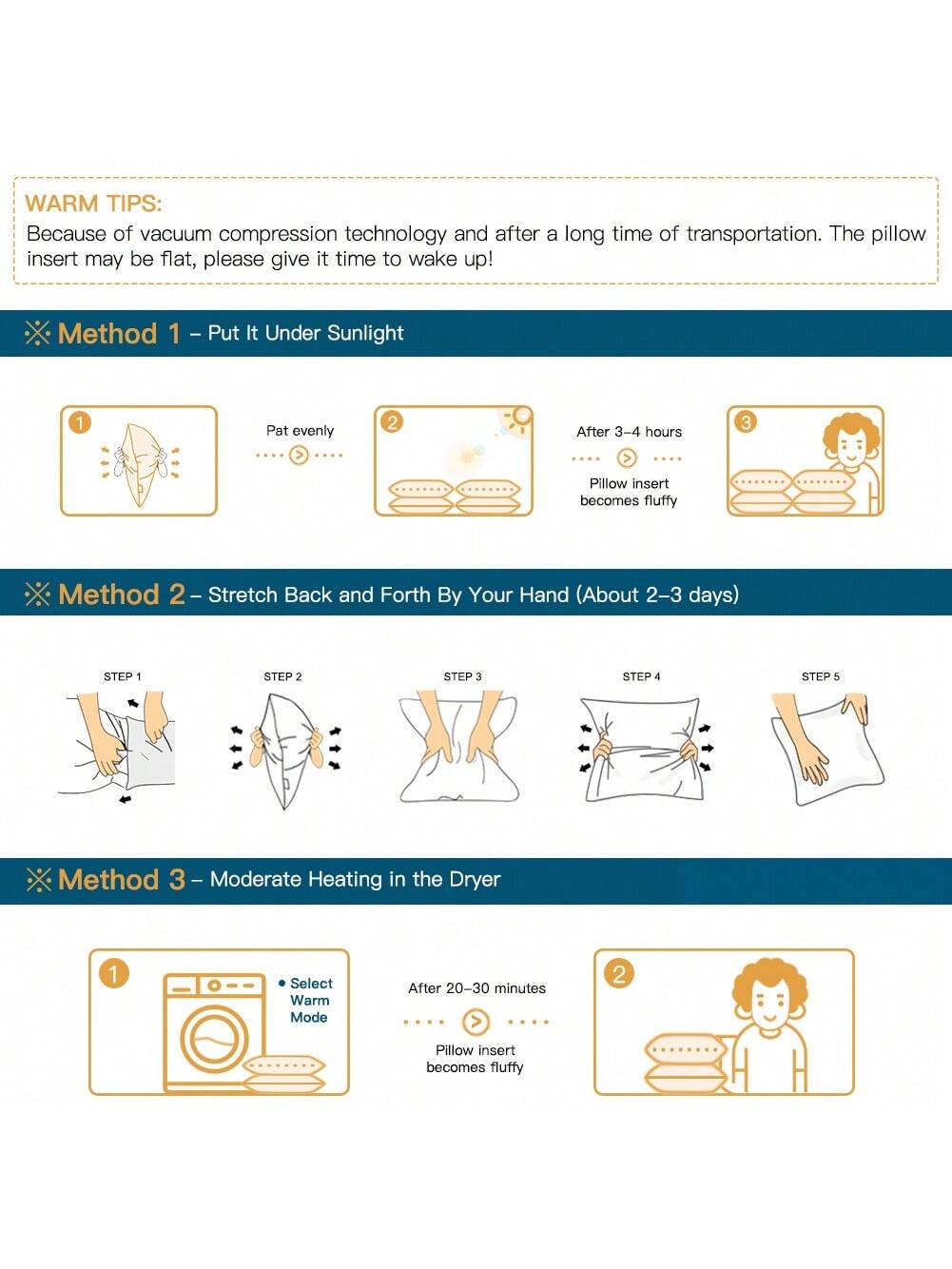 WARM TIPS:
Because of vacuum compression technology and after a long time of transportation. The pillow insert may be flat, please give it time to wake up!

※ Method 1 – Put It Under Sunlight

1

Pat evenly

2

After 3–4 hours

Pillow insert becomes fluffy

3

※ Method 2 – Stretch Back and Forth By Your Hand (About 2–3 days)

STEP 1

STEP 2

STEP 3

STEP 4

STEP 5

※ Method 3 – Moderate Heating in the Dryer

1

• Select Warm Mode

After 20–30 minutes

Pillow insert becomes fluffy

2